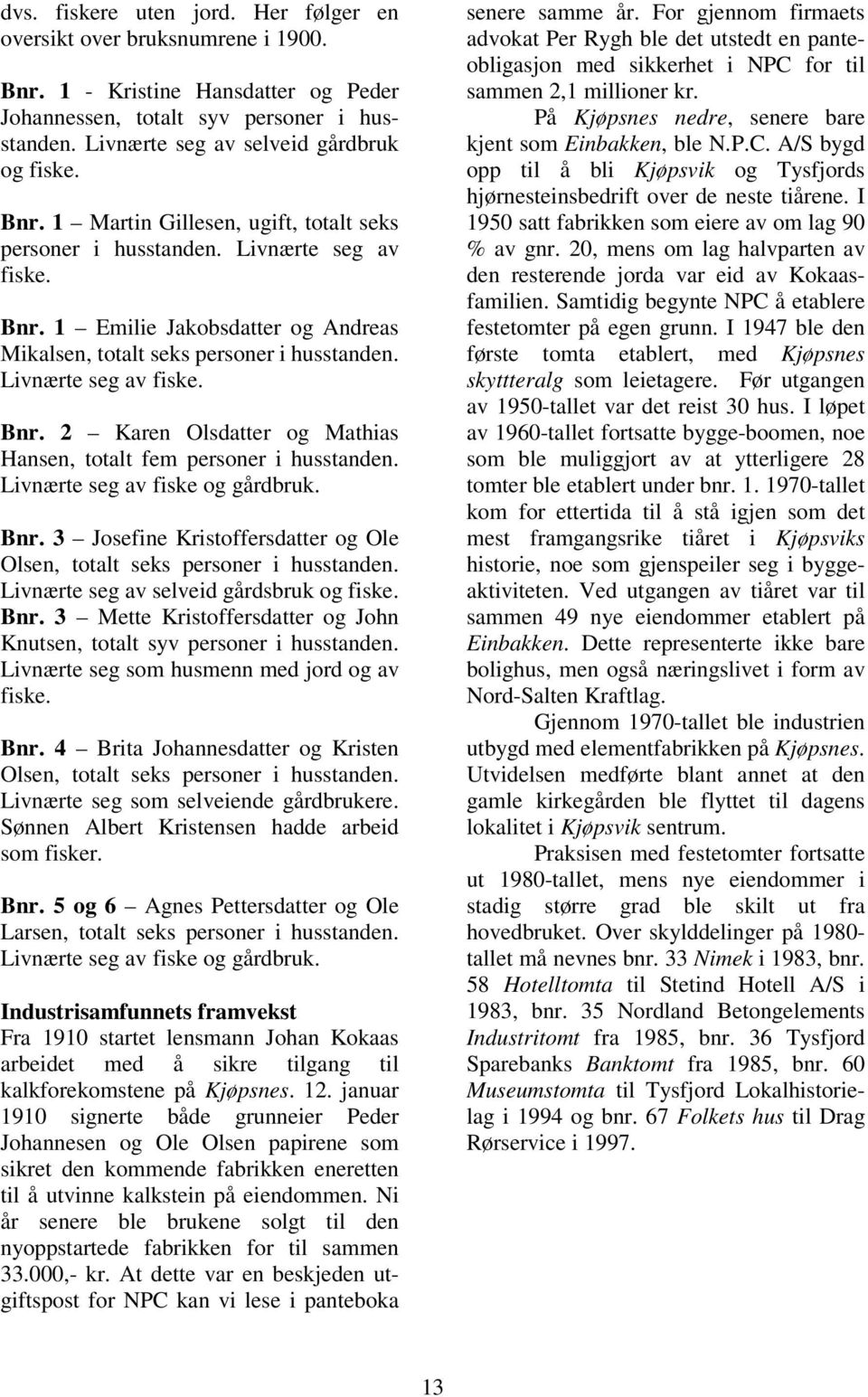 dvs. fiskere uten jord. Her følger en oversikt over bruksnumrene i 1900.

Bnr. 1 - Kristine Hansdatter og Peder Johannessen, totalt syv personer i husstanden. Livnærte seg av selveid gårdbruk og fiske.

Bnr. 1 – Martin Gillesen, ugift, totalt seks personer i husstanden. Livnærte seg av fiske.

Bnr. 1 – Emilie Jakobsdatter og Andreas Mikalsen, totalt seks personer i husstanden. Livnærte seg av fiske.

Bnr. 2 – Karen Olsdatter og Mathias Hansen, totalt fem personer i husstanden. Livnærte seg av fiske og gårdbruk.

Bnr. 3 – Josefine Kristoffersdatter og Ole Olsen, totalt seks personer i husstanden. Livnærte seg av selveid gårdsbruk og fiske.

Bnr. 3 – Mette Kristoffersdatter og John Knutsen, totalt syv personer i husstanden. Livnærte seg som husmenn med jord og av fiske.

Bnr. 4 – Brita Johannesdatter og Kristen Olsen, totalt seks personer i husstanden. Livnærte seg som selveiende gårdbrukere. Sønnen Albert Kristensen hadde arbeid som fisker.

Bnr. 5 og 6 – Agnes Pettersdatter og Ole Larsen, totalt seks personer i husstanden. Livnærte seg av fiske og gårdbruk.

Industrisamfunnets framvekst
Fra 1910 startet lensmann Johan Kokaas arbeidet med å sikre tilgang til kalkforekomstene på Kjøpsnes. 12. januar 1910 signerte både grunneier Peder Johannesen og Ole Olsen papirene som sikret den kommende fabrikken eneretten til å utvinne kalkstein på eiendommen. Ni år senere ble brukene solgt til den nyoppstartede fabrikken for til sammen 33.000,- kr. At dette var en beskjeden utgiftspost for NPC kan vi lese i panteboka senere samme år. For gjennom firmaets advokat Per Rygh ble det utstedt en panteobligasjon med sikkerhet i NPC for til sammen 2,1 millioner kr.

På Kjøpsnes nedre, senere bare kjent som Einbakken, ble N.P.C. A/S bygd opp til å bli Kjøpsvik og Tysfjords hjørnesteinsbedrift over de neste tiårene. I 1950 satt fabrikken som eiere av om lag 90 % av gnr. 20, mens om lag halvparten av den resterende jorda var eid av Kokaasfamilien. Samtidig begynte NPC å etablere festetomter på egen grunn. I 1947 ble den første tomta etablert, med Kjøpsnes skyttteralg som leietagere. Før utgangen av 1950-tallet var det reist 30 hus. I løpet av 1960-tallet fortsatte bygge-boomen, noe som ble muliggjort av at ytterligere 28 tomter ble etablert under bnr. 1. 1970-tallet kom for ettertida til å stå igjen som det mest framgangsrike tiåret i Kjøpsviks historie, noe som gjenspeiler seg i byggeaktiviteten. Ved utgangen av tiåret var til sammen 49 nye eiendommer etablert på Einbakken. Dette representerte ikke bare bolighus, men også næringslivet i form av Nord-Salten Kraftlag.

Gjennom 1970-tallet ble industrien utbygd med elementfabrikken på Kjøpsnes. Utvidelsen medførte blant annet at den gamle kirkegården ble flyttet til dagens lokalitet i Kjøpsvik sentrum.

Praksisen med festetomter fortsatte ut 1980-tallet, mens nye eiendommer i stadig større grad ble skilt ut fra hovedbruket. Over skylddelinger på 1980-tallet må nevnes bnr. 33 Nimek i 1983, bnr. 58 Hotelltomta til Stetind Hotell A/S i 1983, bnr. 35 Nordland Betongelements Industritomt fra 1985, bnr. 36 Tysfjord Sparebanks Banktomt fra 1985, bnr. 60 Museumstomta til Tysfjord Lokalhistorielag i 1994 og bnr. 67 Folkets hus til Drag Rørservice i 1997.

13